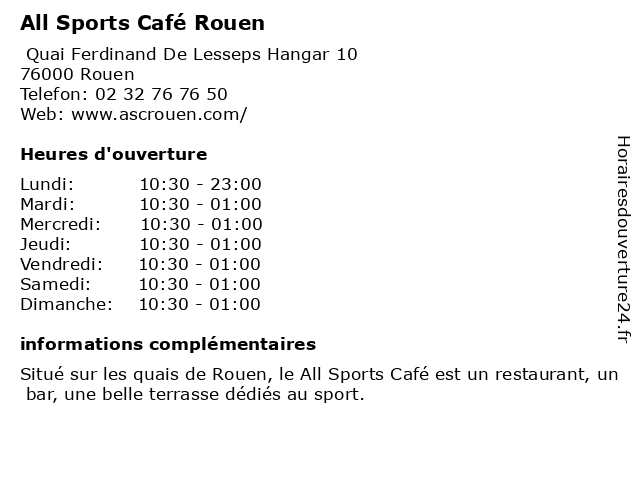 All Sports Café Rouen

Quai Ferdinand De Lesseps Hangar 10
76000 Rouen
Telefon: 02 32 76 76 50
Web: www.ascrouen.com/

Heures d'ouverture

Lundi: 10:30 - 23:00
Mardi: 10:30 - 01:00
Mercredi: 10:30 - 01:00
Jeudi: 10:30 - 01:00
Vendredi: 10:30 - 01:00
Samedi: 10:30 - 01:00
Dimanche: 10:30 - 01:00

informations complémentaires

Situé sur les quais de Rouen, le All Sports Café est un restaurant, un bar, une belle terrasse dédiés au sport.

Horairesdouverture24.fr